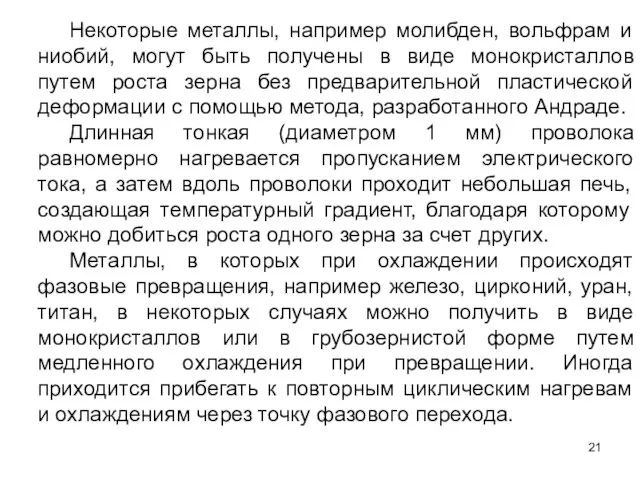 Некоторые металлы, например молибден, вольфрам и ниобий, могут быть получены в виде монокристаллов путем роста зерна без предварительной пластической деформации с помощью метода, разработанного Андраде.

Длинная тонкая (диаметром 1 мм) проволока равномерно нагревается пропусканием электрического тока, а затем вдоль проволоки проходит небольшая печь, создающая температурный градиент, благодаря которому можно добиться роста одного зерна за счет других.

Металлы, в которых при охлаждении происходят фазовые превращения, например железо, цирконий, уран, титан, в некоторых случаях можно получить в виде монокристаллов или в грубозернистой форме путем медленного охлаждения при превращении. Иногда приходится прибегать к повторным циклическим нагревам и охлаждениям через точку фазового перехода.

21